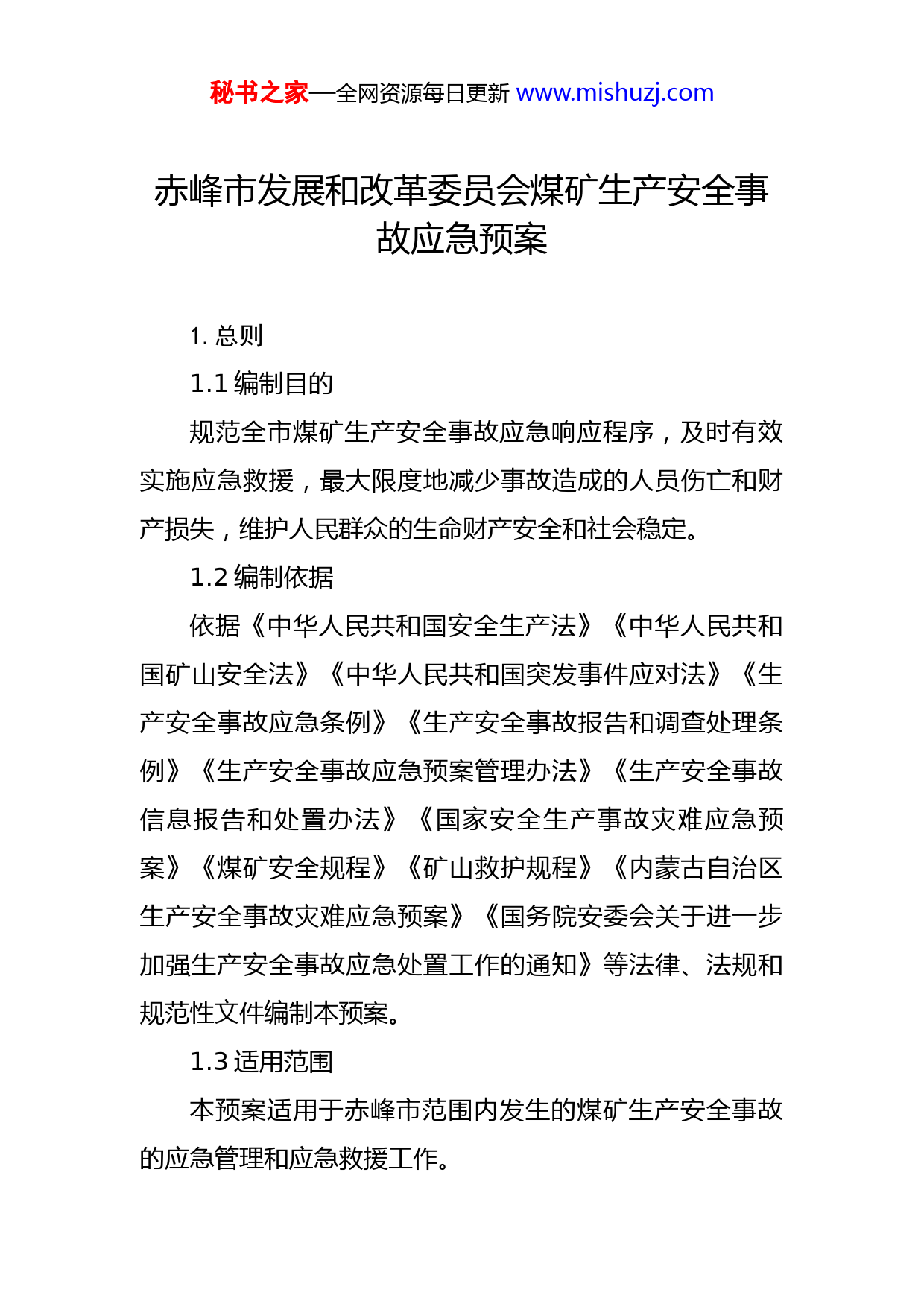 秘书之家—全网资源每日更新 www.mishuzj.com

赤峰市发展和改革委员会煤矿生产安全事故应急预案

1. 总则

1.1 编制目的

规范全市煤矿生产安全事故应急响应程序，及时有效实施应急救援，最大限度地减少事故造成的人员伤亡和财产损失，维护人民群众的生命财产安全和社会稳定。

1.2 编制依据

依据《中华人民共和国安全生产法》《中华人民共和国矿山安全法》《中华人民共和国突发事件应对法》《生产安全事故应急条例》《生产安全事故报告和调查处理条例》《生产安全事故应急预案管理办法》《生产安全事故信息报告和处置办法》《国家安全生产事故灾难应急预案》《煤矿安全规程》《矿山救护规程》《内蒙古自治区生产安全事故灾难应急预案》《国务院安委会关于进一步加强生产安全事故应急处置工作的通知》等法律、法规和规范性文件编制本预案。

1.3 适用范围

本预案适用于赤峰市范围内发生的煤矿生产安全事故的应急管理和应急救援工作。